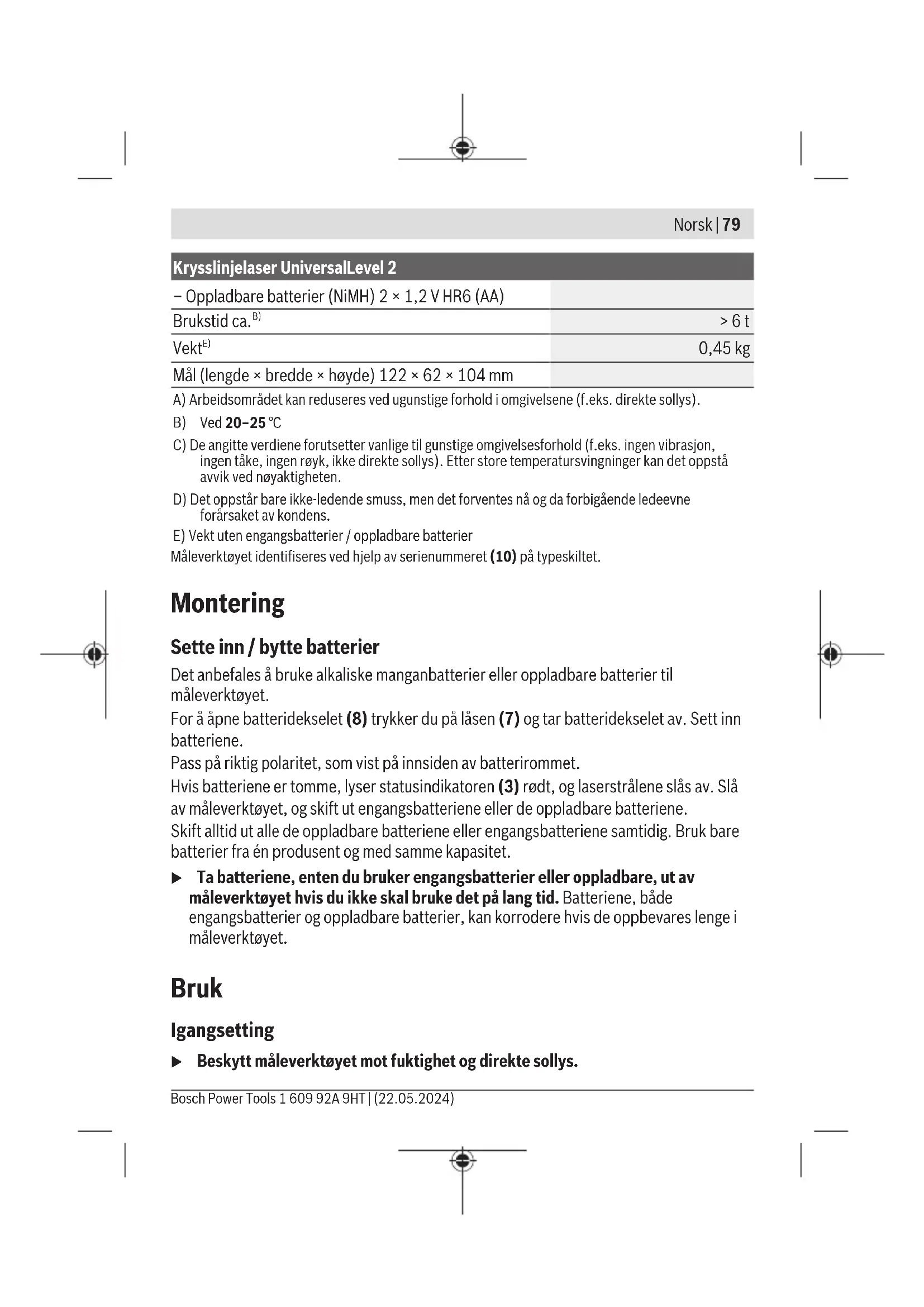 Norsk | 79

| Krysslinjelaser UniversalLevel 2 | |
|---|---|
| – Oppladbare batterier (NiMH) 2 × 1,2 V HR6 (AA) | |
| Brukstid ca.$^{B)}$ | > 6 t |
| Vekt$^{E)}$ | 0,45 kg |
| Mål (lengde × bredde × høyde) 122 × 62 × 104 mm | |

A) Arbeidsområdet kan reduseres ved ugunstige forhold i omgivelsene (f.eks. direkte sollys).
B) Ved 20–25 °C
C) De angitte verdiene forutsetter vanlige til gunstige omgivelsesforhold (f.eks. ingen vibrasjon, ingen tåke, ingen røyk, ikke direkte sollys). Etter store temperatursvingninger kan det oppstå avvik ved nøyaktigheten.
D) Det oppstår bare ikke-ledende smuss, men det forventes nå og da forbigående ledeevne forårsaket av kondens.
E) Vekt uten engangsbatterier / oppladbare batterier
Måleverktøyet identifiseres ved hjelp av serienummeret (10) på typeskiltet.

Montering

Sette inn / bytte batterier

Det anbefales å bruke alkaliske manganbatterier eller oppladbare batterier til måleverktøyet.
For å åpne batteridekselet (8) trykker du på låsen (7) og tar batteridekselet av. Sett inn batteriene.
Pass på riktig polaritet, som vist på innsiden av batterirommet.
Hvis batteriene er tomme, lyser statusindikatoren (3) rødt, og laserstrålene slås av. Slå av måleverktøyet, og skift ut engangsbatteriene eller de oppladbare batteriene.
Skift alltid ut alle de oppladbare batteriene eller engangsbatteriene samtidig. Bruk bare batterier fra én produsent og med samme kapasitet.

▶ Ta batteriene, enten du bruker engangsbatterier eller oppladbare, ut av måleverktøyet hvis du ikke skal bruke det på lang tid. Batteriene, både engangsbatterier og oppladbare batterier, kan korrodere hvis de oppbevares lenge i måleverktøyet.

Bruk

Igangsetting

▶ Beskytt måleverktøyet mot fuktighet og direkte sollys.

Bosch Power Tools 1 609 92A 9HT | (22.05.2024)